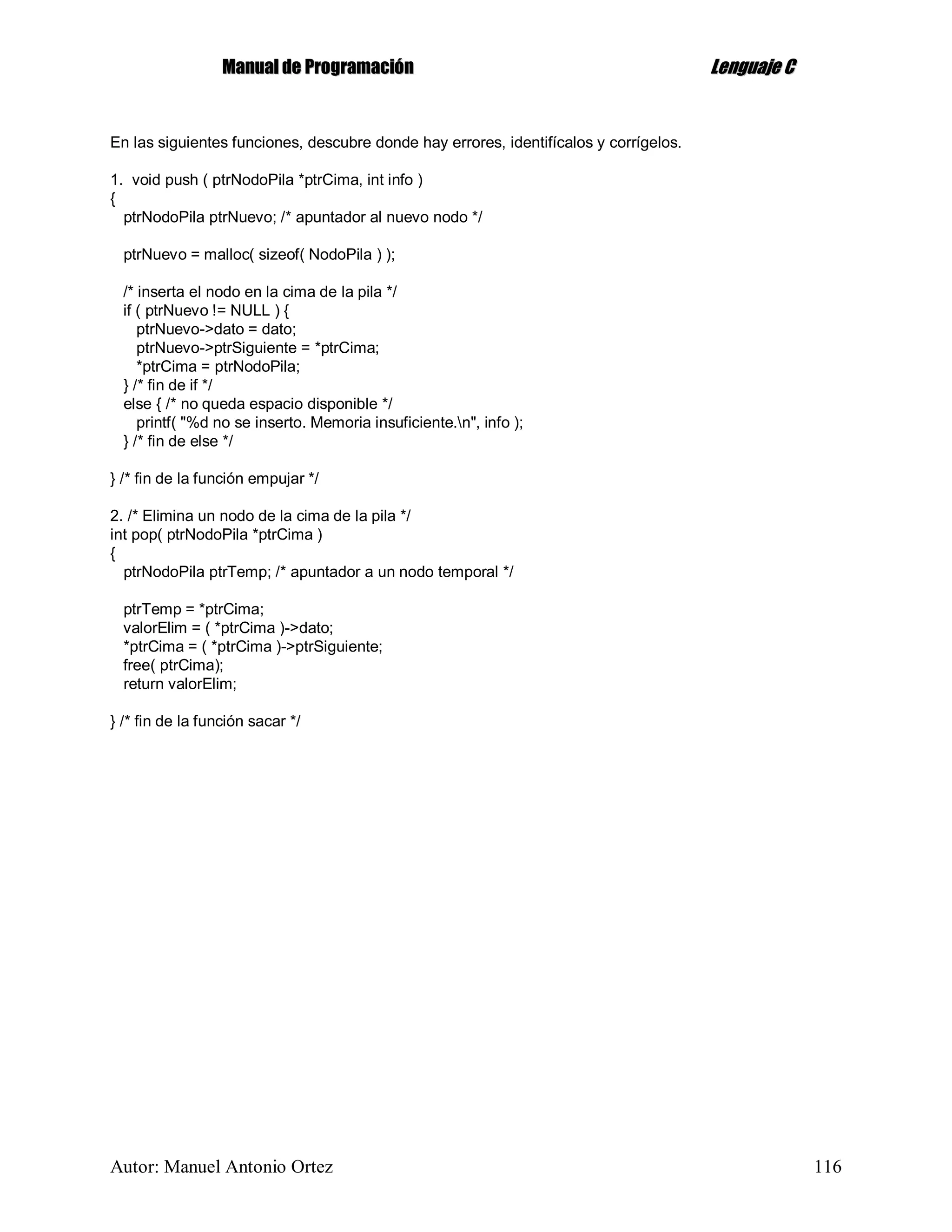 Manual de Programación Lenguaje C

En las siguientes funciones, descubre donde hay errores, identifícalos y corrígelos.

1. void push ( ptrNodoPila *ptrCima, int info )
{
ptrNodoPila ptrNuevo; /* apuntador al nuevo nodo */

ptrNuevo = malloc( sizeof( NodoPila ) );

/* inserta el nodo en la cima de la pila */
if ( ptrNuevo != NULL ) {
ptrNuevo->dato = dato;
ptrNuevo->ptrSiguiente = *ptrCima;
*ptrCima = ptrNodoPila;
} /* fin de if */
else { /* no queda espacio disponible */
printf( "%d no se inserto. Memoria insuficiente.\n", info );
} /* fin de else */

} /* fin de la función empujar */

2. /* Elimina un nodo de la cima de la pila */
int pop( ptrNodoPila *ptrCima )
{
ptrNodoPila ptrTemp; /* apuntador a un nodo temporal */

ptrTemp = *ptrCima;
valorElim = ( *ptrCima )->dato;
*ptrCima = ( *ptrCima )->ptrSiguiente;
free( ptrCima);
return valorElim;

} /* fin de la función sacar */

Autor: Manuel Antonio Ortez 116